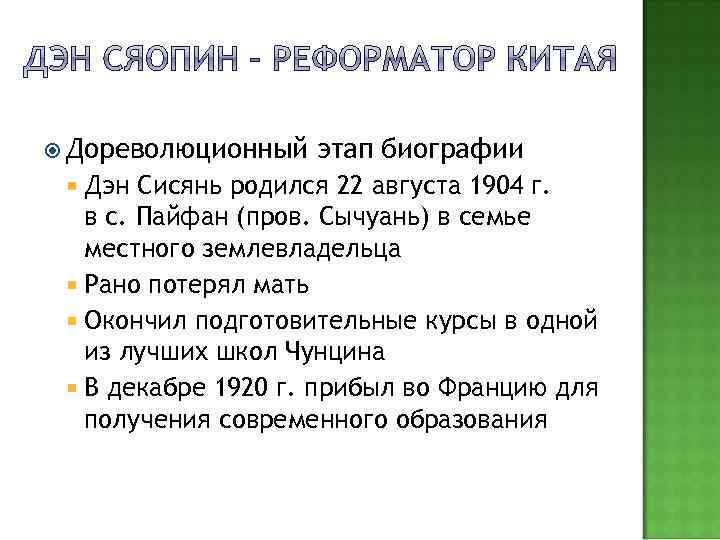 ДЭН СЯОПИН – РЕФОРМАТОР КИТАЯ

Дореволюционный этап биографии

Дэн Сисянь родился 22 августа 1904 г. в с. Пайфан (пров. Сычуань) в семье местного землевладельца

Рано потерял мать

Окончил подготовительные курсы в одной из лучших школ Чунцина

В декабре 1920 г. прибыл во Францию для получения современного образования